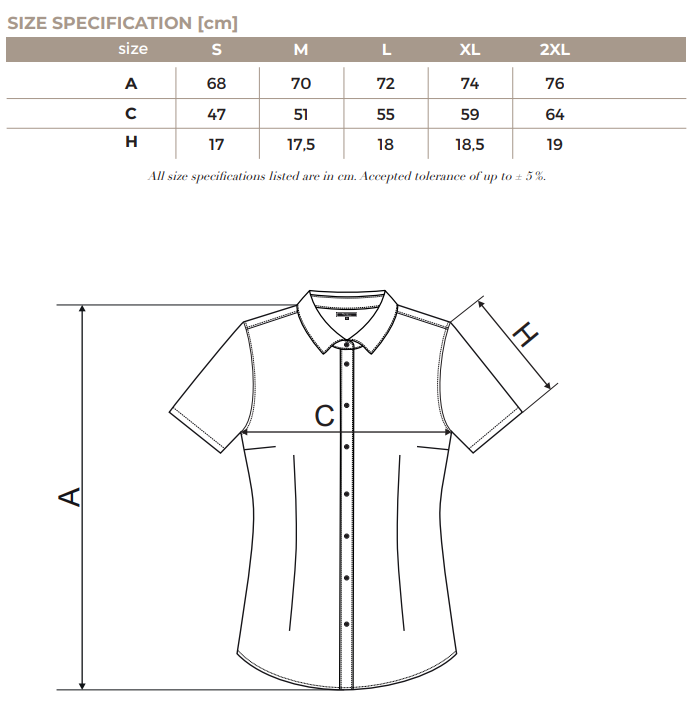 SIZE SPECIFICATION [cm]

| size | S | M | L | XL | 2XL |
|---|---|---|---|---|---|
| A | 68 | 70 | 72 | 74 | 76 |
| C | 47 | 51 | 55 | 59 | 64 |
| H | 17 | 17,5 | 18 | 18,5 | 19 |

All size specifications listed are in cm. Accepted tolerance of up to ± 5%.

H

C

A